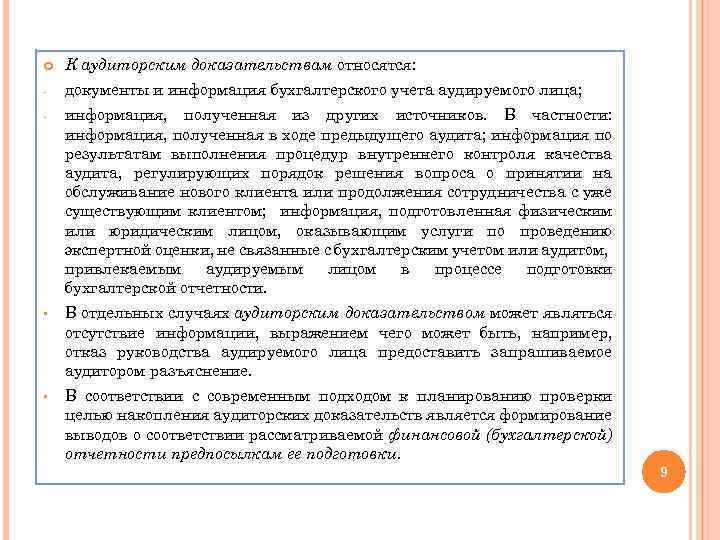 К аудиторским доказательствам относятся:

- документы и информация бухгалтерского учета аудируемого лица;

- информация, полученная из других источников. В частности: информация, полученная в ходе предыдущего аудита; информация по результатам выполнения процедур внутреннего контроля качества аудита, регулирующих порядок решения вопроса о принятии на обслуживание нового клиента или продолжения сотрудничества с уже существующим клиентом; информация, подготовленная физическим или юридическим лицом, оказывающим услуги по проведению экспертной оценки, не связанные с бухгалтерским учетом или аудитом, привлекаемым аудируемым лицом в процессе подготовки бухгалтерской отчетности.

• В отдельных случаях аудиторским доказательством может являться отсутствие информации, выражением чего может быть, например, отказ руководства аудируемого лица предоставить запрашиваемое аудитором разъяснение.

• В соответствии с современным подходом к планированию проверки целью накопления аудиторских доказательств является формирование выводов о соответствии рассматриваемой финансовой (бухгалтерской) отчетности предпосылкам ее подготовки.

9